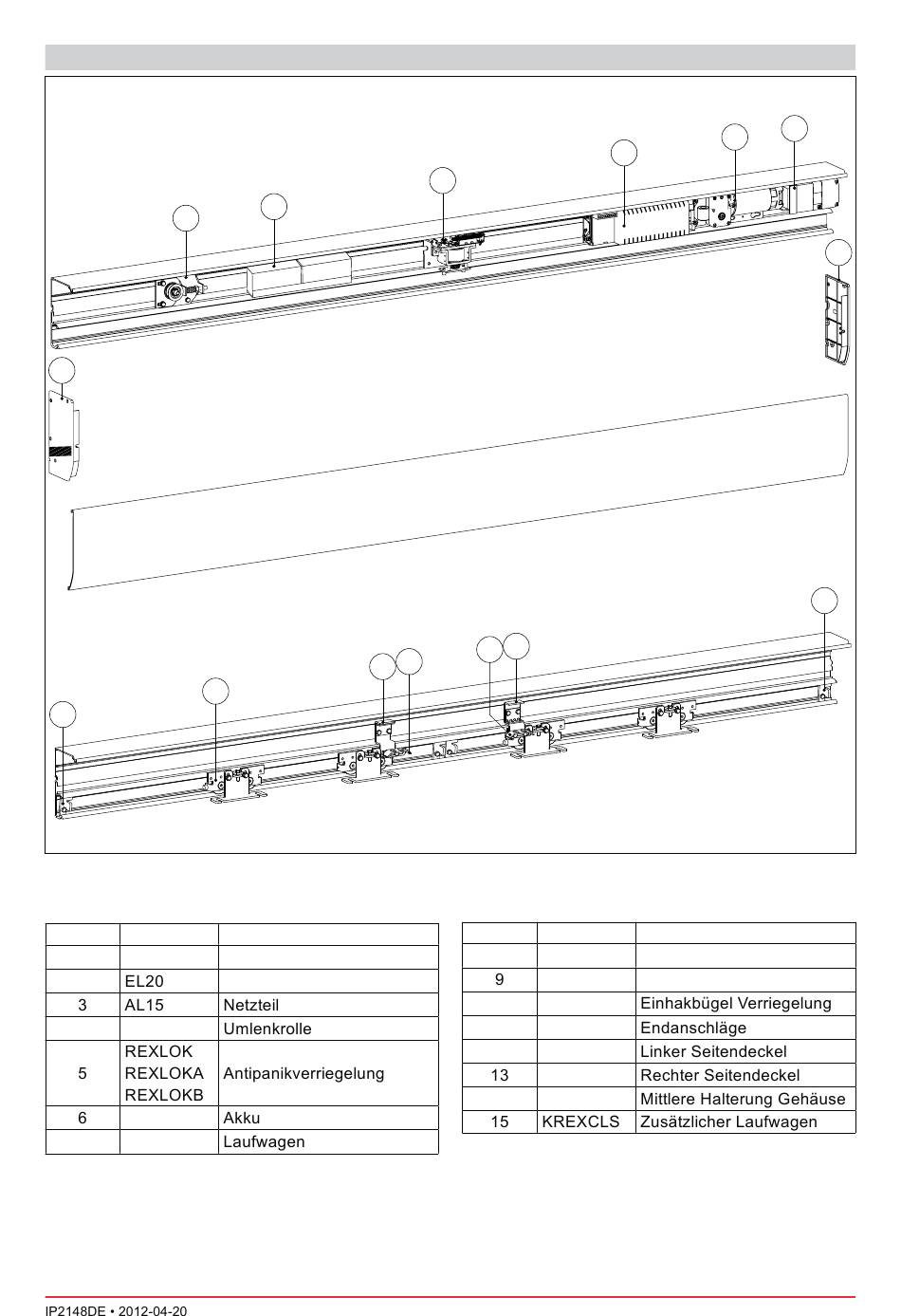 |  |  |  |
|---|---|---|
|  |  |  |
|  | EL20 |  |
| 3 | AL15 | Netzteil |
|  |  | Umlenkrolle |
| 5 | REXLOK REXLOKA REXLOKB | Antipanikverriegelung |
| 6 |  | Akku |
|  |  | Laufwagen |

|  |  |  |
|---|---|---|
|  |  |  |
| 9 |  |  |
|  |  | Einhakbügel Verriegelung |
|  |  | Endanschläge |
|  |  | Linker Seitendeckel |
| 13 |  | Rechter Seitendeckel |
|  |  | Mittlere Halterung Gehäuse |
| 15 | KREXCLS | Zusätzlicher Laufwagen |

IP2148DE • 2012-04-20